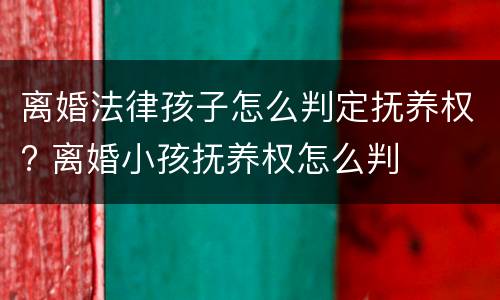 离婚法律孩子怎么判定抚养权？离婚小孩抚养权怎么判